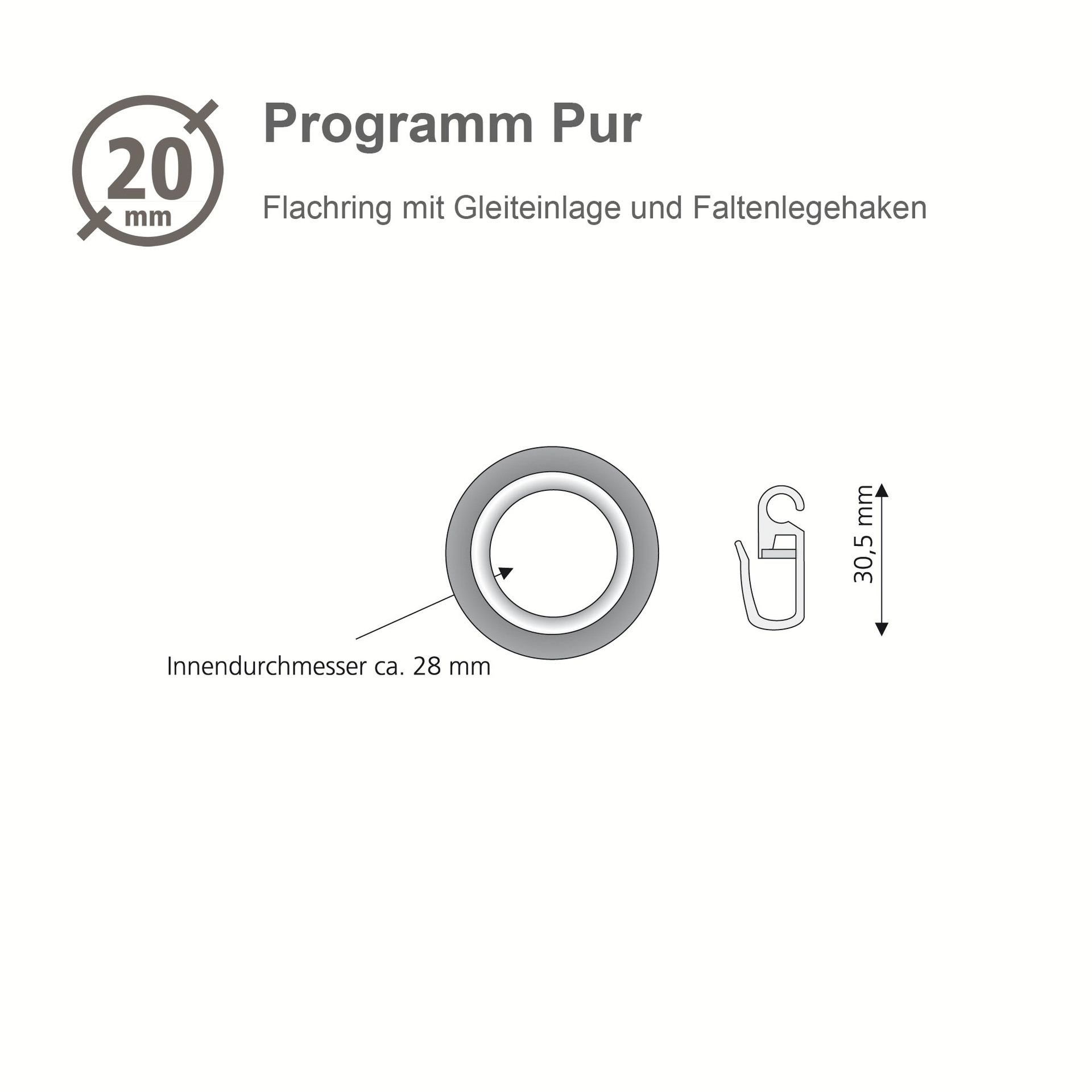 20 mm

Programm Pur

Flachring mit Gleiteinlage und Faltenlegehaken

Innendurchmesser ca. 28 mm

30,5 mm